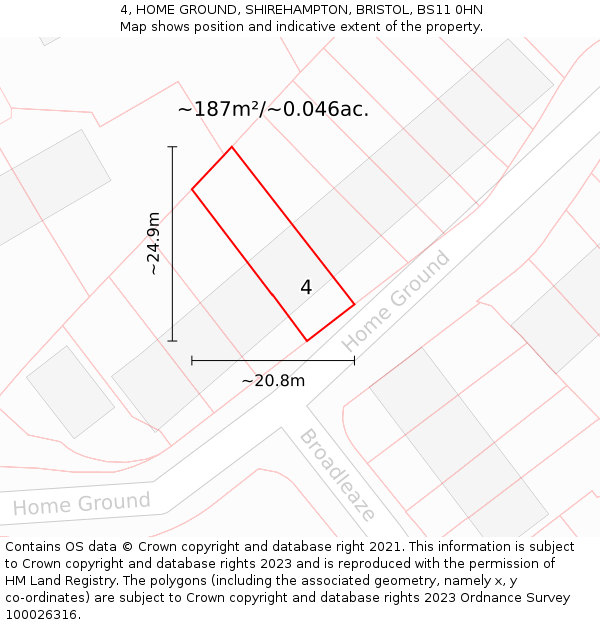 4, HOME GROUND, SHIREHAMPTON, BRISTOL, BS11 0HN
Map shows position and indicative extent of the property.

~187m²/~0.046ac.

~24.9m

4

Home Ground

~20.8m

Broadleaze

Home Ground

Contains OS data © Crown copyright and database right 2021. This information is subject to Crown copyright and database rights 2023 and is reproduced with the permission of HM Land Registry. The polygons (including the associated geometry, namely x, y co-ordinates) are subject to Crown copyright and database rights 2023 Ordnance Survey 100026316.